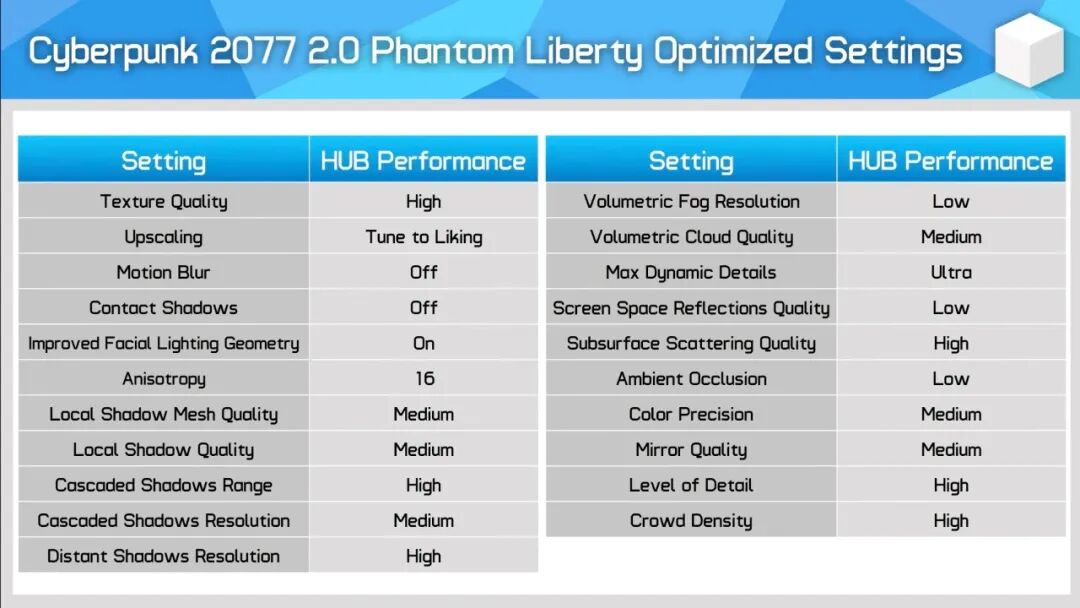 Cyberpunk 2077 2.0 Phantom Liberty Optimized Settings

| Setting | HUB Performance |
|---|---|
| Texture Quality | High |
| Upscaling | Tune to Liking |
| Motion Blur | Off |
| Contact Shadows | Off |
| Improved Facial Lighting Geometry | On |
| Anisotropy | 16 |
| Local Shadow Mesh Quality | Medium |
| Local Shadow Quality | Medium |
| Cascaded Shadows Range | High |
| Cascaded Shadows Resolution | Medium |
| Distant Shadows Resolution | High |

| Setting | HUB Performance |
|---|---|
| Volumetric Fog Resolution | Low |
| Volumetric Cloud Quality | Medium |
| Max Dynamic Details | Ultra |
| Screen Space Reflections Quality | Low |
| Subsurface Scattering Quality | High |
| Ambient Occlusion | Low |
| Color Precision | Medium |
| Mirror Quality | Medium |
| Level of Detail | High |
| Crowd Density | High |